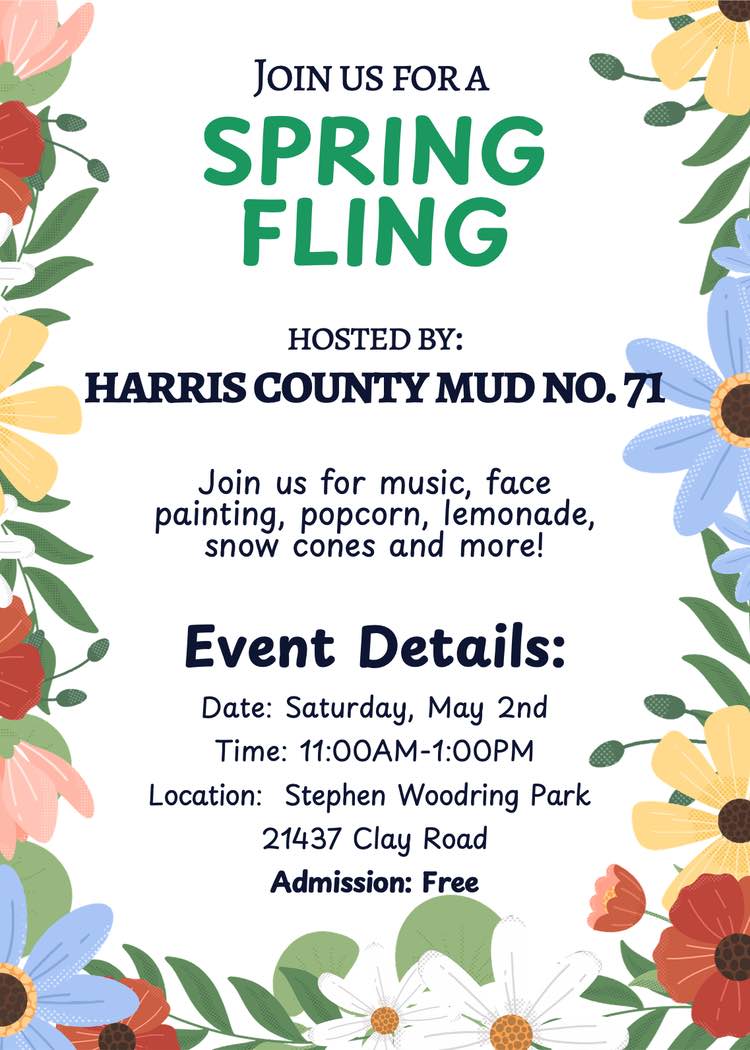 JOIN US FOR A

SPRING FLING

HOSTED BY:

HARRIS COUNTY MUD NO. 71

Join us for music, face painting, popcorn, lemonade, snow cones and more!

Event Details:

Date: Saturday, May 2nd

Time: 11:00AM-1:00PM

Location: Stephen Woodring Park

21437 Clay Road

Admission: Free